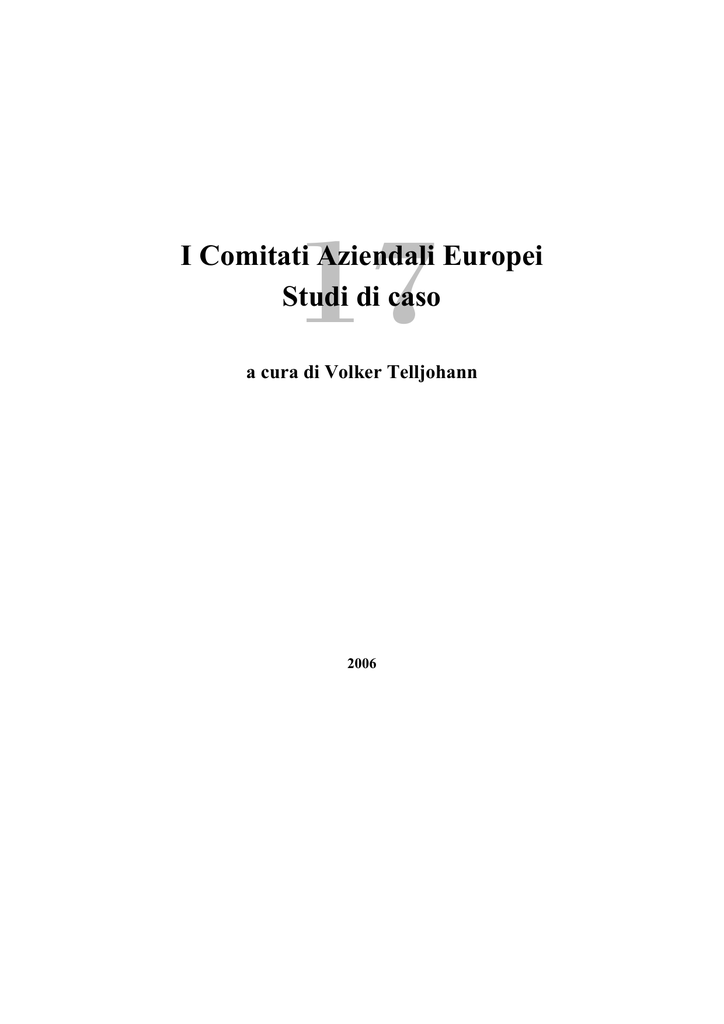 I Comitati Aziendali Europei
Studi di caso

a cura di Volker Telljohann

2006

17